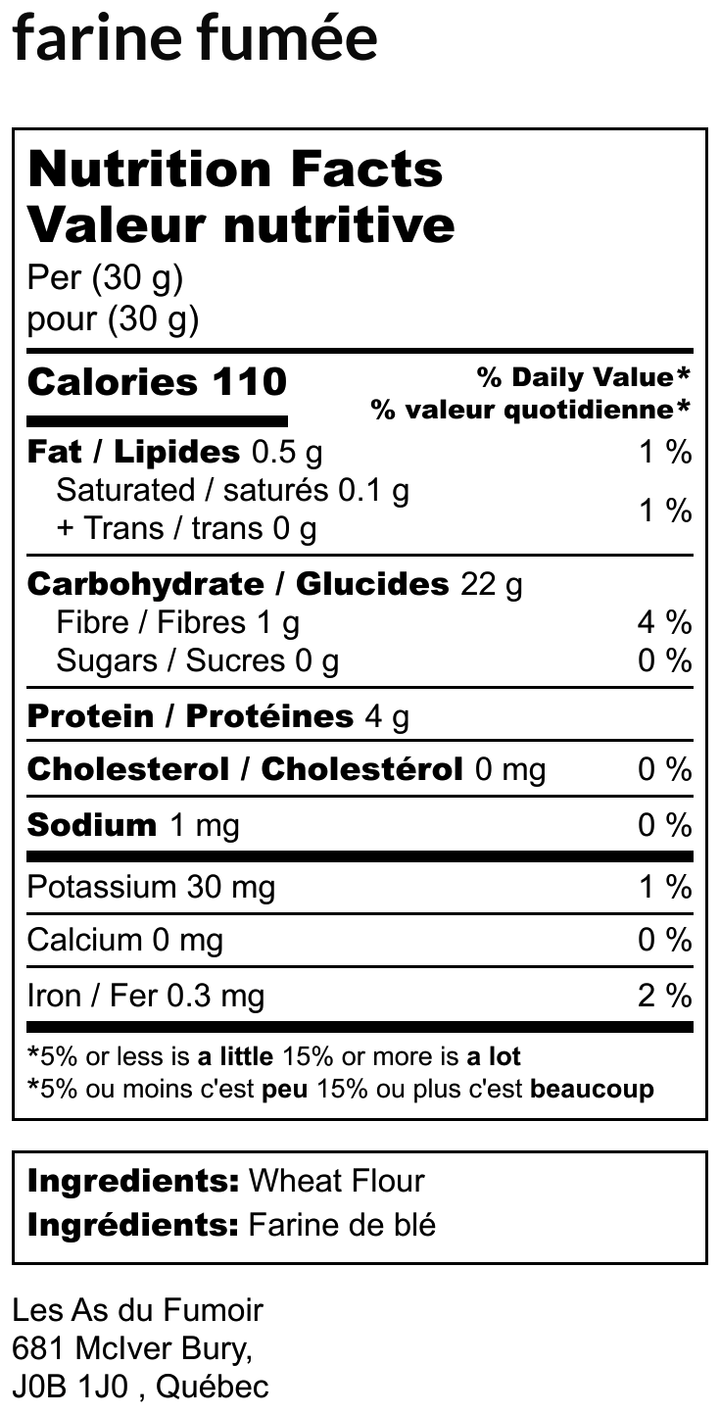 farine fumée

Nutrition Facts
Valeur nutritive
Per (30 g)
pour (30 g)

Calories 110
% Daily Value*
% valeur quotidienne*

Fat / Lipides 0.5 g 1 %
Saturated / saturés 0.1 g
+ Trans / trans 0 g 1 %

Carbohydrate / Glucides 22 g
Fibre / Fibres 1 g 4 %
Sugars / Sucres 0 g 0 %

Protein / Protéines 4 g

Cholesterol / Cholestérol 0 mg 0 %

Sodium 1 mg 0 %

Potassium 30 mg 1 %

Calcium 0 mg 0 %

Iron / Fer 0.3 mg 2 %

*5% or less is a little 15% or more is a lot
*5% ou moins c'est peu 15% ou plus c'est beaucoup

Ingredients: Wheat Flour
Ingrédients: Farine de blé

Les As du Fumoir
681 McIver Bury,
J0B 1J0 , Québec